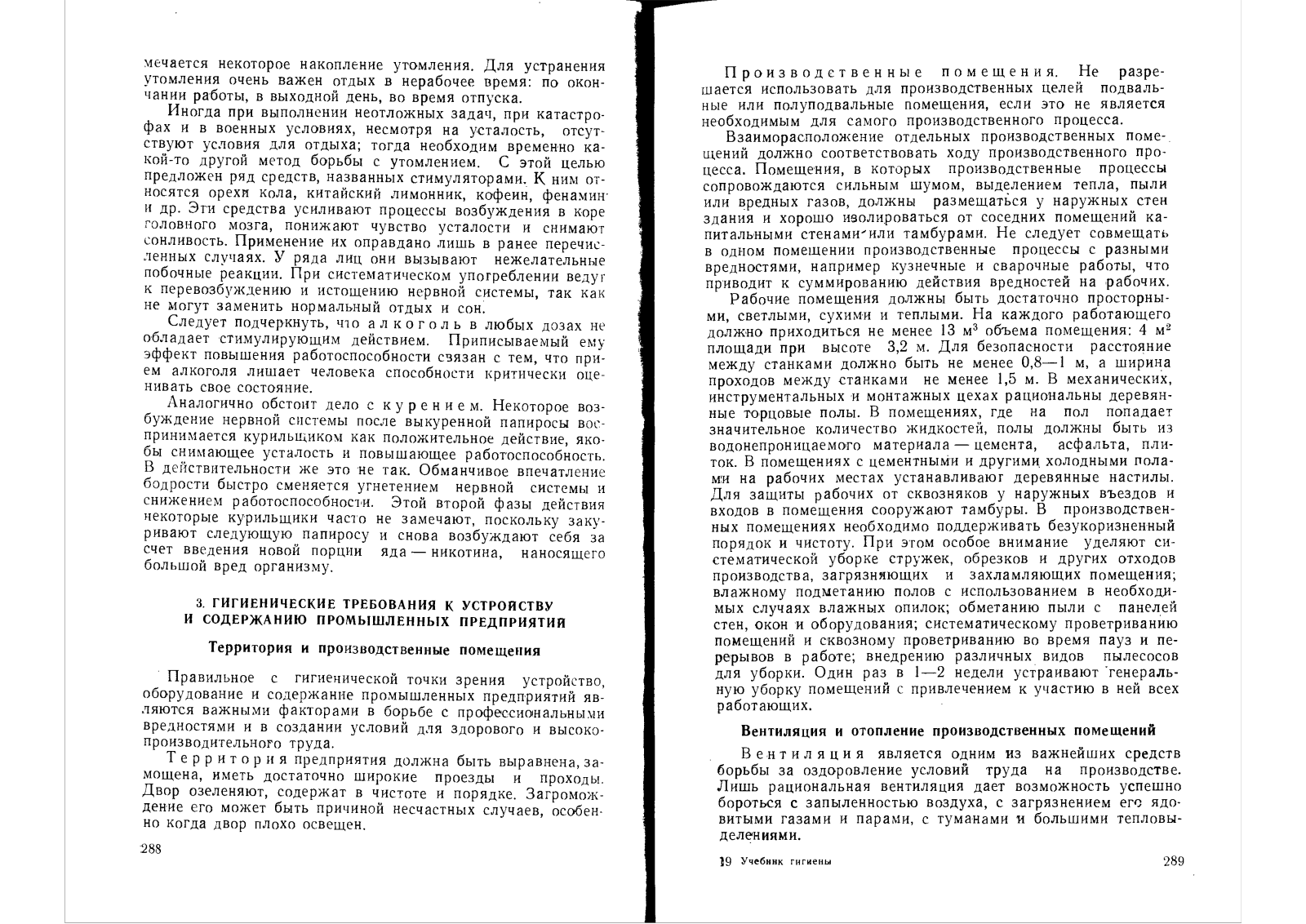 мечается некоторое накопление утомления. Для устранения утомления очень важен отдых в нерабочее время: по окончании работы, в выходной день, во время отпуска.

Иногда при выполнении неотложных задач, при катастрофах и в военных условиях, несмотря на усталость, отсутствуют условия для отдыха; тогда необходим временно какой-то другой метод борьбы с утомлением. С этой целью предложен ряд средств, названных стимуляторами. К ним относятся орехи кола, китайский лимонник, кофеин, фенамин и др. Эти средства усиливают процессы возбуждения в коре головного мозга, понижают чувство усталости и снимают сонливость. Применение их оправдано лишь в ранее перечисленных случаях. У ряда лиц они вызывают нежелательные побочные реакции. При систематическом употреблении ведут к перевозбуждению и истощению нервной системы, так как не могут заменить нормальный отдых и сон.

Следует подчеркнуть, что алкоголь в любых дозах не обладает стимулирующим действием. Приписываемый ему эффект повышения работоспособности связан с тем, что прием алкоголя лишает человека способности критически оценивать свое состояние.

Аналогично обстоит дело с курением. Некоторое возбуждение нервной системы после выкуренной папиросы воспринимается курильщиком как положительное действие, якобы снимающее усталость и повышающее работоспособность. В действительности же это не так. Обманчивое впечатление бодрости быстро сменяется угнетением нервной системы и снижением работоспособности. Этой второй фазы действия некоторые курильщики часто не замечают, поскольку закуривают следующую папиросу и снова возбуждают себя за счет введения новой порции яда — никотина, наносящего большой вред организму.

3. ГИГИЕНИЧЕСКИЕ ТРЕБОВАНИЯ К УСТРОЙСТВУ И СОДЕРЖАНИЮ ПРОМЫШЛЕННЫХ ПРЕДПРИЯТИЙ

Территория и производственные помещения

Правильное с гигиенической точки зрения устройство, оборудование и содержание промышленных предприятий являются важными факторами в борьбе с профессиональными вредностями и в создании условий для здорового и высокопроизводительного труда.

Территория предприятия должна быть выравнена, замощена, иметь достаточно широкие проезды и проходы. Двор озеленяют, содержат в чистоте и порядке. Загромождение его может быть причиной несчастных случаев, особенно когда двор плохо освещен.

288

Производственные помещения. Не разрешается использовать для производственных целей подвальные или полуподвальные помещения, если это не является необходимым для самого производственного процесса.

Взаиморасположение отдельных производственных помещений должно соответствовать ходу производственного процесса. Помещения, в которых производственные процессы сопровождаются сильным шумом, выделением тепла, пыли или вредных газов, должны размещаться у наружных стен здания и хорошо изолироваться от соседних помещений капитальными стенами или тамбурами. Не следует совмещать в одном помещении производственные процессы с разными вредностями, например кузнечные и сварочные работы, что приводит к суммированию действия вредностей на рабочих.

Рабочие помещения должны быть достаточно просторными, светлыми, сухими и теплыми. На каждого работающего должно приходиться не менее 13 м$^3$ объема помещения: 4 м$^2$ площади при высоте 3,2 м. Для безопасности расстояние между станками должно быть не менее 0,8—1 м, а ширина проходов между станками не менее 1,5 м. В механических, инструментальных и монтажных цехах рациональны деревянные торцовые полы. В помещениях, где на пол попадает значительное количество жидкостей, полы должны быть из водонепроницаемого материала — цемента, асфальта, плиток. В помещениях с цементными и другими холодными полами на рабочих местах устанавливают деревянные настилы. Для защиты рабочих от сквозняков у наружных въездов и входов в помещения сооружают тамбуры. В производственных помещениях необходимо поддерживать безукоризненный порядок и чистоту. При этом особое внимание уделяют систематической уборке стружек, обрезков и других отходов производства, загрязняющих и захламляющих помещения; влажному подметанию полов с использованием в необходимых случаях влажных опилок; обметанию пыли с панелей стен, окон и оборудования; систематическому проветриванию помещений и сквозному проветриванию во время пауз и перерывов в работе; внедрению различных видов пылесосов для уборки. Один раз в 1—2 недели устраивают генеральную уборку помещений с привлечением к участию в ней всех работающих.

Вентиляция и отопление производственных помещений

Вентиляция является одним из важнейших средств борьбы за оздоровление условий труда на производстве. Лишь рациональная вентиляция дает возможность успешно бороться с запыленностью воздуха, с загрязнением его ядовитыми газами и парами, с туманами и большими тепловыделениями.

19 Учебник гигиены

289